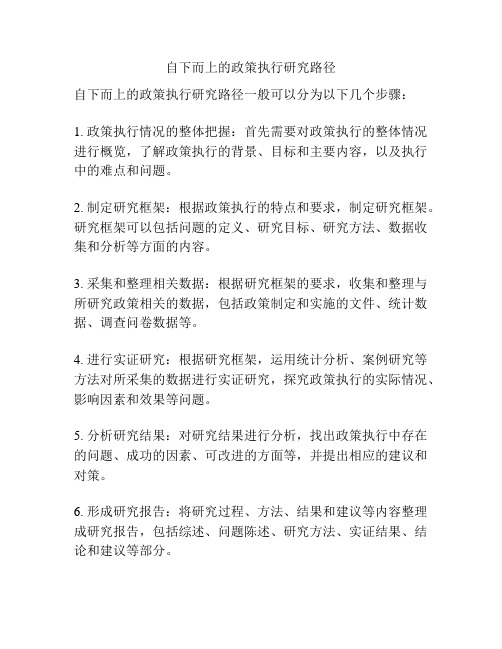 自下而上的政策执行研究路径

自下而上的政策执行研究路径一般可以分为以下几个步骤：

1. 政策执行情况的整体把握：首先需要对政策执行的整体情况进行概览，了解政策执行的背景、目标和主要内容，以及执行中的难点和问题。

2. 制定研究框架：根据政策执行的特点和要求，制定研究框架。研究框架可以包括问题的定义、研究目标、研究方法、数据收集和分析等方面的内容。

3. 采集和整理相关数据：根据研究框架的要求，收集和整理与所研究政策相关的数据，包括政策制定和实施的文件、统计数据、调查问卷数据等。

4. 进行实证研究：根据研究框架，运用统计分析、案例研究等方法对所采集的数据进行实证研究，探究政策执行的实际情况、影响因素和效果等问题。

5. 分析研究结果：对研究结果进行分析，找出政策执行中存在的问题、成功的因素、可改进的方面等，并提出相应的建议和对策。

6. 形成研究报告：将研究过程、方法、结果和建议等内容整理成研究报告，包括综述、问题陈述、研究方法、实证结果、结论和建议等部分。